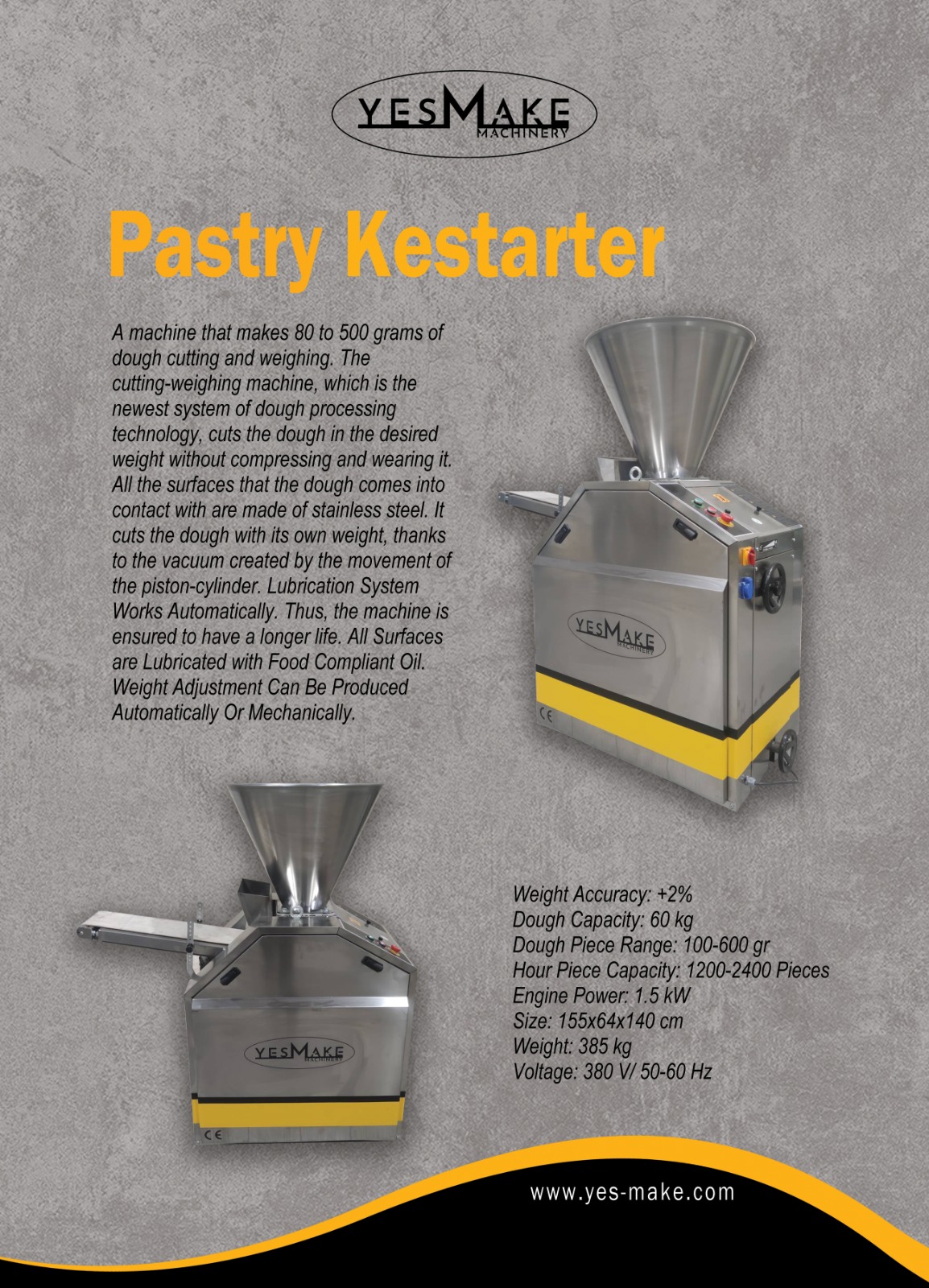 YESMAKE
MACHINERY

Pastry Kestarter

A machine that makes 80 to 500 grams of dough cutting and weighing. The cutting-weighing machine, which is the newest system of dough processing technology, cuts the dough in the desired weight without compressing and wearing it. All the surfaces that the dough comes into contact with are made of stainless steel. It cuts the dough with its own weight, thanks to the vacuum created by the movement of the piston-cylinder. Lubrication System Works Automatically. Thus, the machine is ensured to have a longer life. All Surfaces are Lubricated with Food Compliant Oil. Weight Adjustment Can Be Produced Automatically Or Mechanically.

YESMAKE
MACHINERY

CE

YESMAKE
MACHINERY

CE

Weight Accuracy: +2%
Dough Capacity: 60 kg
Dough Piece Range: 100-600 gr
Hour Piece Capacity: 1200-2400 Pieces
Engine Power: 1.5 kW
Size: 155x64x140 cm
Weight: 385 kg
Voltage: 380 V/ 50-60 Hz

www.yes-make.com